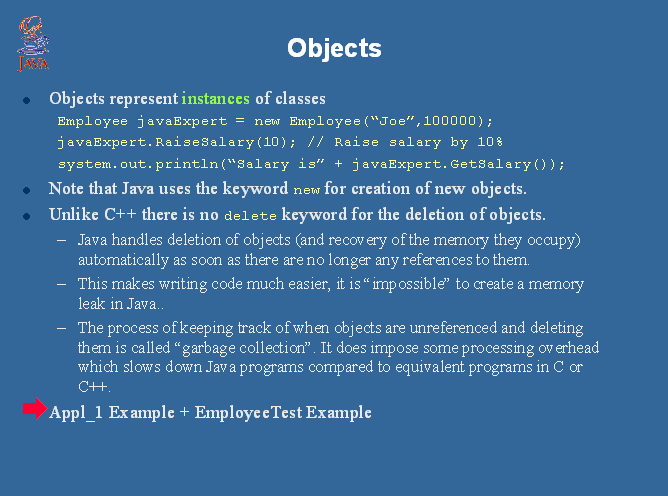 JAVA

Objects

• Objects represent instances of classes

Employee javaExpert = new Employee("Joe",100000);
javaExpert.RaiseSalary(10); // Raise salary by 10%
system.out.println("Salary is" + javaExpert.GetSalary());

• Note that Java uses the keyword new for creation of new objects.

• Unlike C++ there is no delete keyword for the deletion of objects.

- Java handles deletion of objects (and recovery of the memory they occupy) automatically as soon as there are no longer any references to them.

- This makes writing code much easier, it is "impossible" to create a memory leak in Java..

- The process of keeping track of when objects are unreferenced and deleting them is called "garbage collection". It does impose some processing overhead which slows down Java programs compared to equivalent programs in C or C++.

Appl_1 Example + EmployeeTest Example